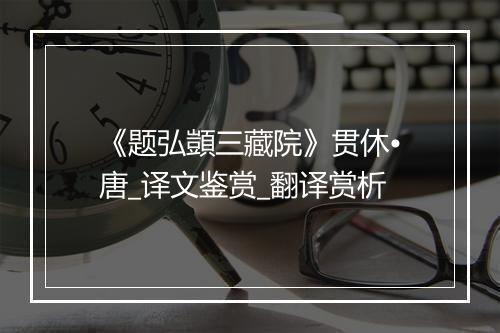 《题弘顗三藏院》贯休•唐_译文鉴赏_翻译赏析